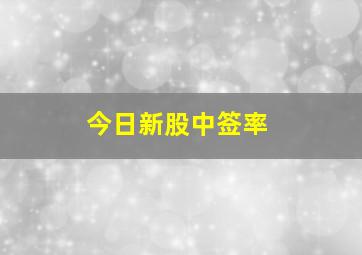 今日新股中签率